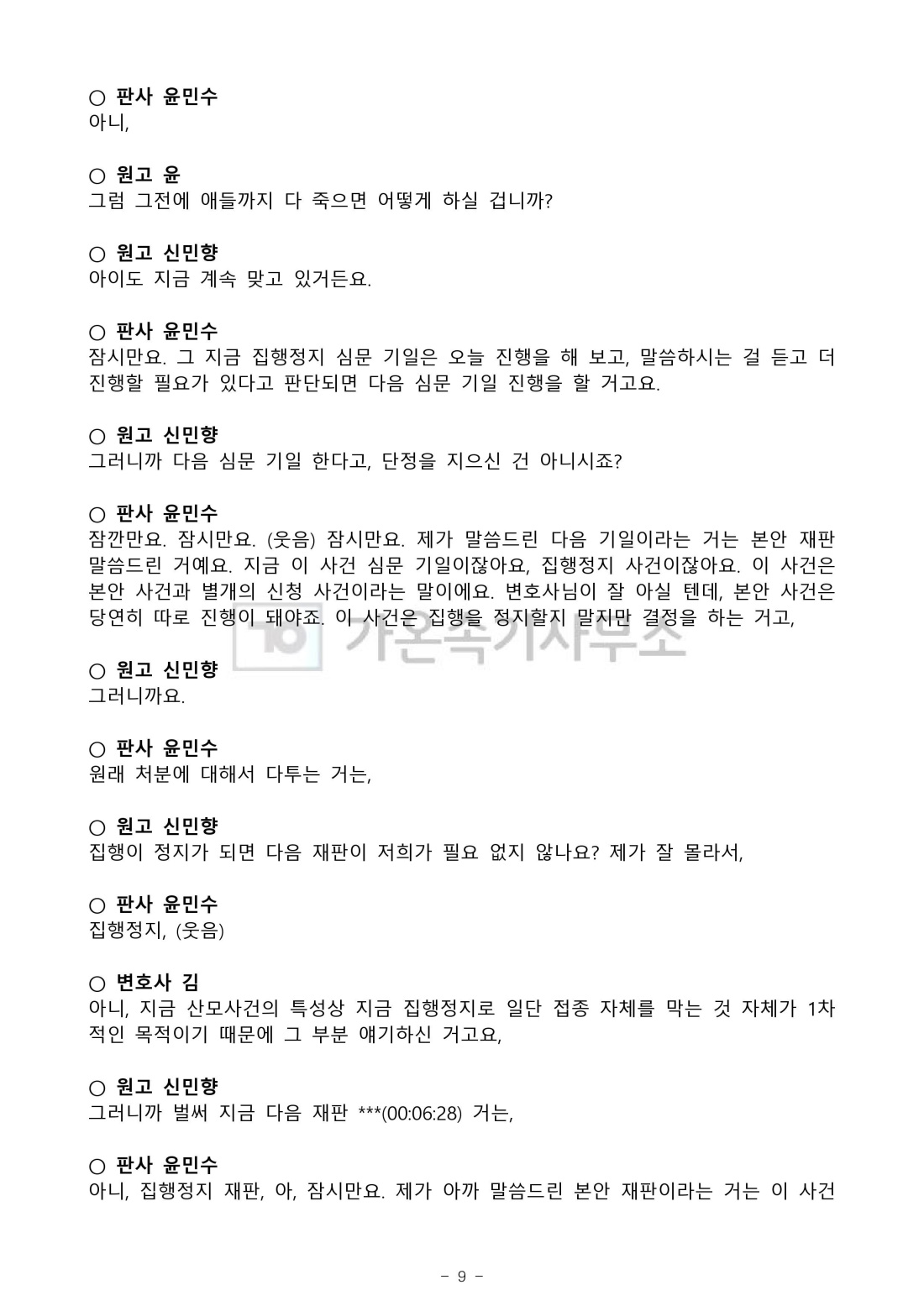 ○ 판사 윤민수
아니,

○ 원고 윤
그럼 그전에 애들까지 다 죽으면 어떻게 하실 겁니까?

○ 원고 신민향
아이도 지금 계속 맞고 있거든요.

○ 판사 윤민수
잠시만요. 그 지금 집행정지 심문 기일은 오늘 진행을 해 보고, 말씀하시는 걸 듣고 더 진행할 필요가 있다고 판단되면 다음 심문 기일 진행을 할 거고요.

○ 원고 신민향
그러니까 다음 심문 기일 한다고, 단정을 지으신 건 아니시죠?

○ 판사 윤민수
잠깐만요. 잠시만요. (웃음) 잠시만요. 제가 말씀드린 다음 기일이라는 거는 본안 재판 말씀드린 거예요. 지금 이 사건 심문 기일이잖아요, 집행정지 사건이잖아요. 이 사건은 본안 사건과 별개의 신청 사건이라는 말이에요. 변호사님이 잘 아실 텐데, 본안 사건은 당연히 따로 진행이 돼야죠. 이 사건은 집행을 정지할지 말지만 결정을 하는 거고,

가온속기사무소

○ 원고 신민향
그러니까요.

○ 판사 윤민수
원래 처분에 대해서 다투는 거는,

○ 원고 신민향
집행이 정지가 되면 다음 재판이 저희가 필요 없지 않나요? 제가 잘 몰라서,

○ 판사 윤민수
집행정지, (웃음)

○ 변호사 김
아니, 지금 산모사건의 특성상 지금 집행정지로 일단 접종 자체를 막는 것 자체가 1차적인 목적이기 때문에 그 부분 얘기하신 거고요,

○ 원고 신민향
그러니까 벌써 지금 다음 재판 ***(00:06:28) 거는,

○ 판사 윤민수
아니, 집행정지 재판, 아, 잠시만요. 제가 아까 말씀드린 본안 재판이라는 거는 이 사건

- 9 -